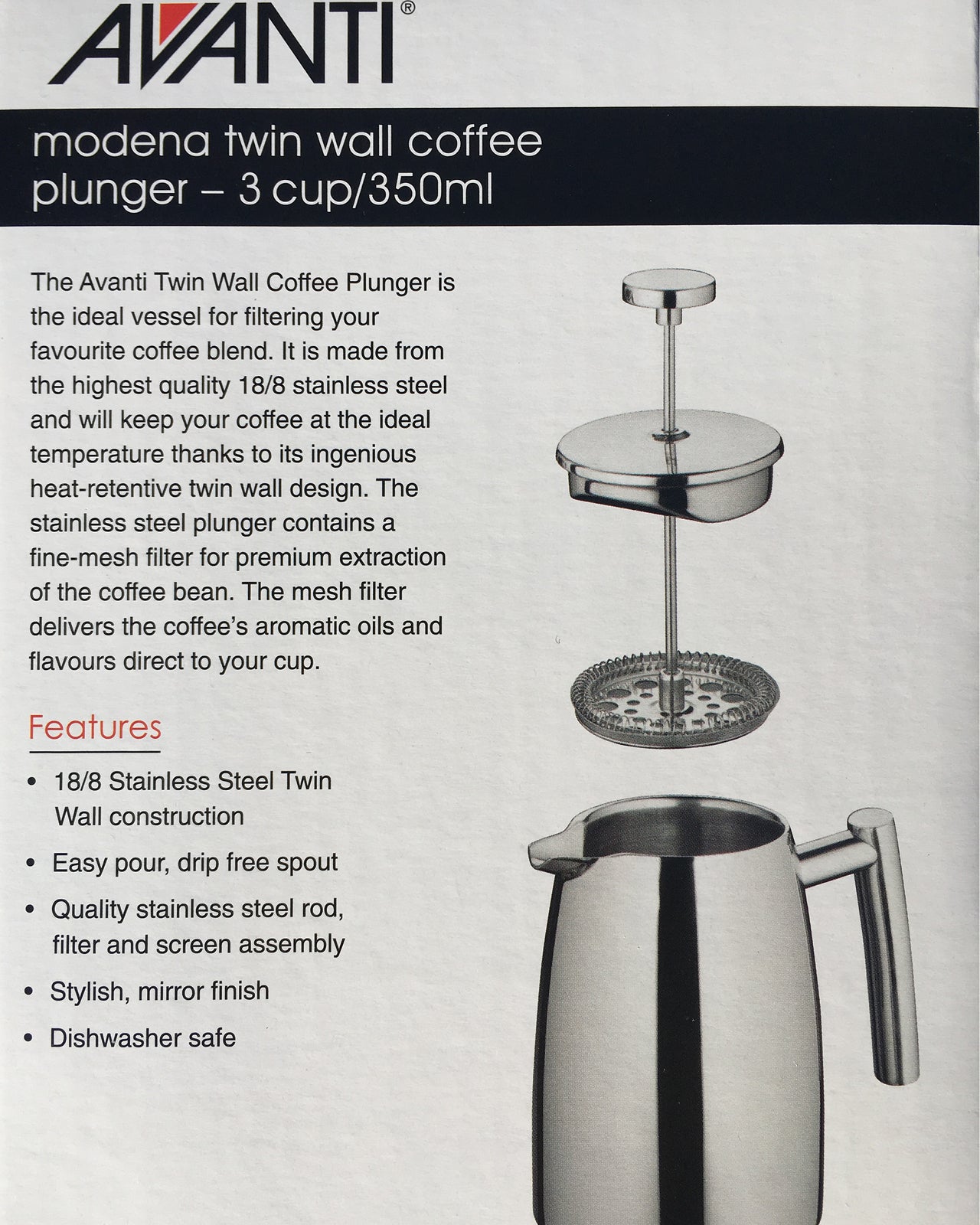 AVANTI®

modena twin wall coffee plunger – 3 cup/350ml

The Avanti Twin Wall Coffee Plunger is the ideal vessel for filtering your favourite coffee blend. It is made from the highest quality 18/8 stainless steel and will keep your coffee at the ideal temperature thanks to its ingenious heat-retentive twin wall design. The stainless steel plunger contains a fine-mesh filter for premium extraction of the coffee bean. The mesh filter delivers the coffee's aromatic oils and flavours direct to your cup.

Features

• 18/8 Stainless Steel Twin Wall construction
• Easy pour, drip free spout
• Quality stainless steel rod, filter and screen assembly
• Stylish, mirror finish
• Dishwasher safe